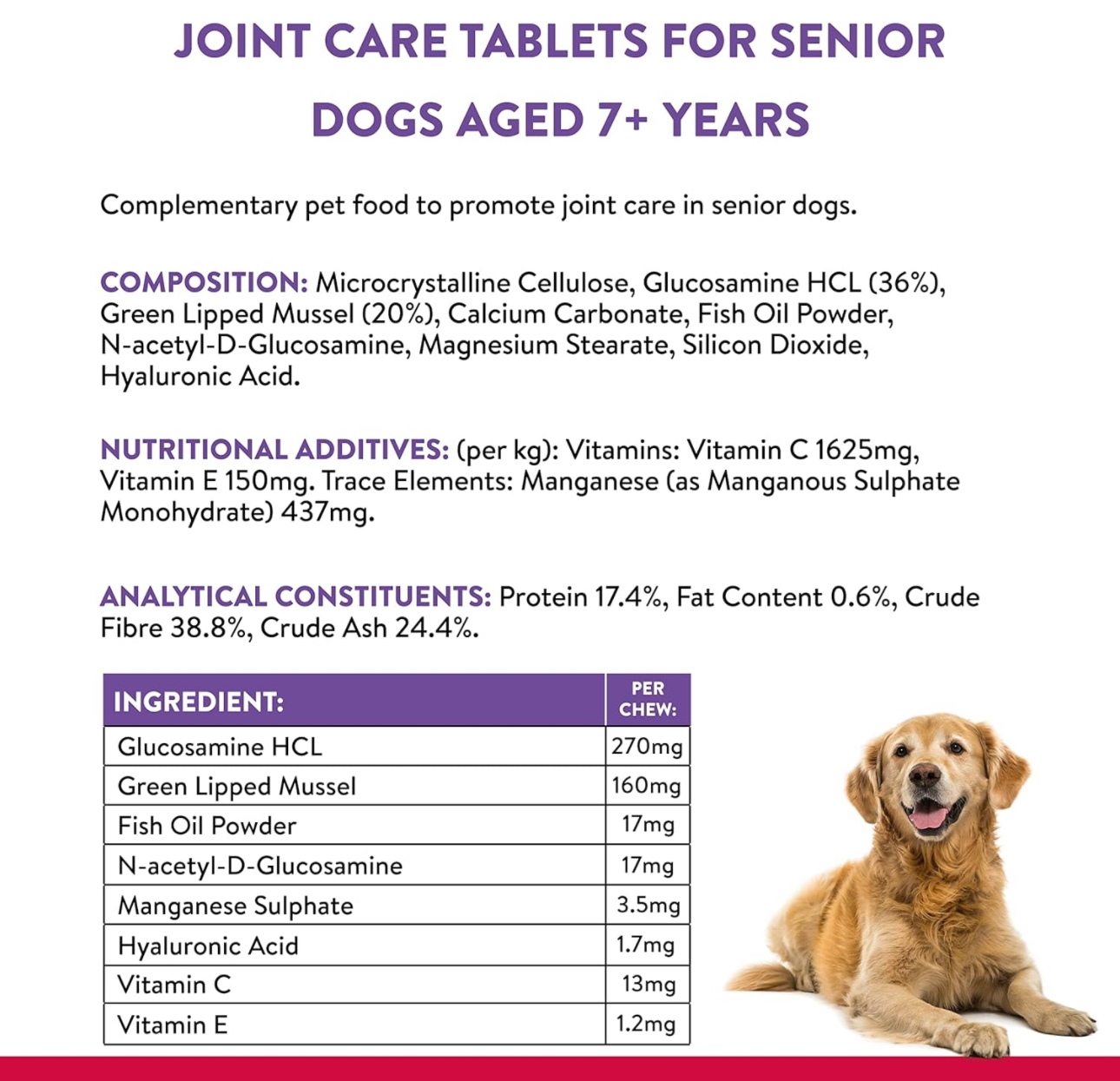 JOINT CARE TABLETS FOR SENIOR DOGS AGED 7+ YEARS

Complementary pet food to promote joint care in senior dogs.

COMPOSITION: Microcrystalline Cellulose, Glucosamine HCL (36%), Green Lipped Mussel (20%), Calcium Carbonate, Fish Oil Powder, N-acetyl-D-Glucosamine, Magnesium Stearate, Silicon Dioxide, Hyaluronic Acid.

NUTRITIONAL ADDITIVES: (per kg): Vitamins: Vitamin C 1625mg, Vitamin E 150mg. Trace Elements: Manganese (as Manganous Sulphate Monohydrate) 437mg.

ANALYTICAL CONSTITUENTS: Protein 17.4%, Fat Content 0.6%, Crude Fibre 38.8%, Crude Ash 24.4%.

| INGREDIENT: | PER CHEW: |
|---|---|
| Glucosamine HCL | 270mg |
| Green Lipped Mussel | 160mg |
| Fish Oil Powder | 17mg |
| N-acetyl-D-Glucosamine | 17mg |
| Manganese Sulphate | 3.5mg |
| Hyaluronic Acid | 1.7mg |
| Vitamin C | 13mg |
| Vitamin E | 1.2mg |